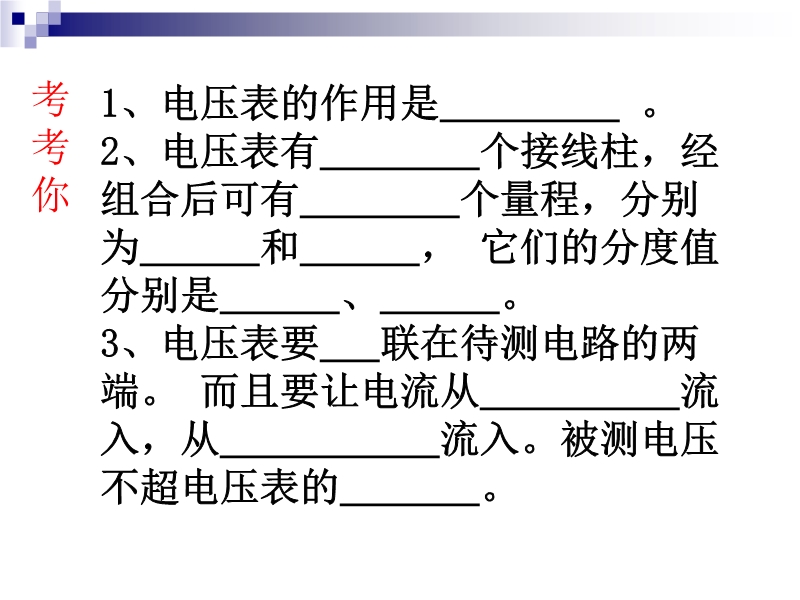 考考你

1、电压表的作用是____。

2、电压表有____个接线柱，经组合后可有____个量程，分别为____和____，它们的分度值分别是____、____。

3、电压表要____联在待测电路的两端。而且要让电流从____流入，从____流入。被测电压不超电压表的____。